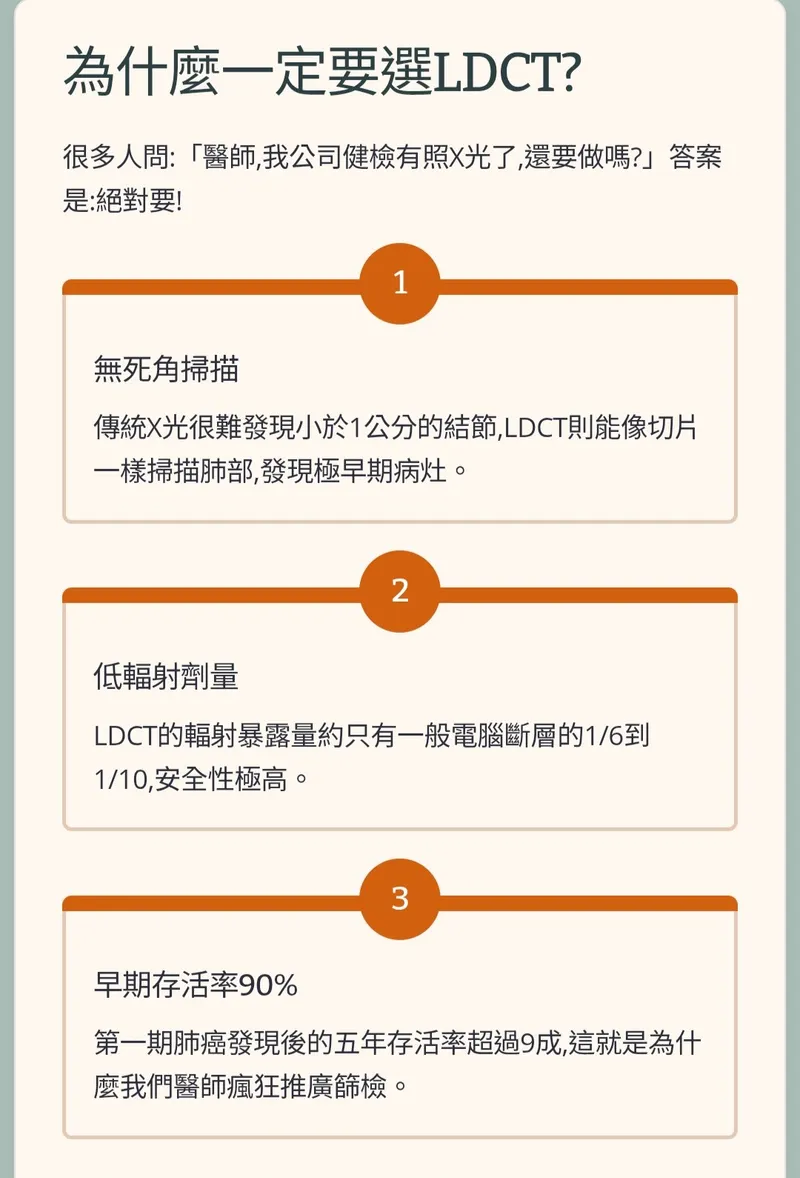 為什麼一定要選LDCT?

很多人問:「醫師,我公司健檢有照X光了,還要做嗎?」答案是:絕對要!

1

無死角掃描

傳統X光很難發現小於1公分的結節,LDCT則能像切片一樣掃描肺部,發現極早期病灶。

2

低輻射劑量

LDCT的輻射暴露量約只有一般電腦斷層的1/6到1/10,安全性極高。

3

早期存活率90%

第一期肺癌發現後的五年存活率超過9成,這就是為什麼我們醫師瘋狂推廣篩檢。